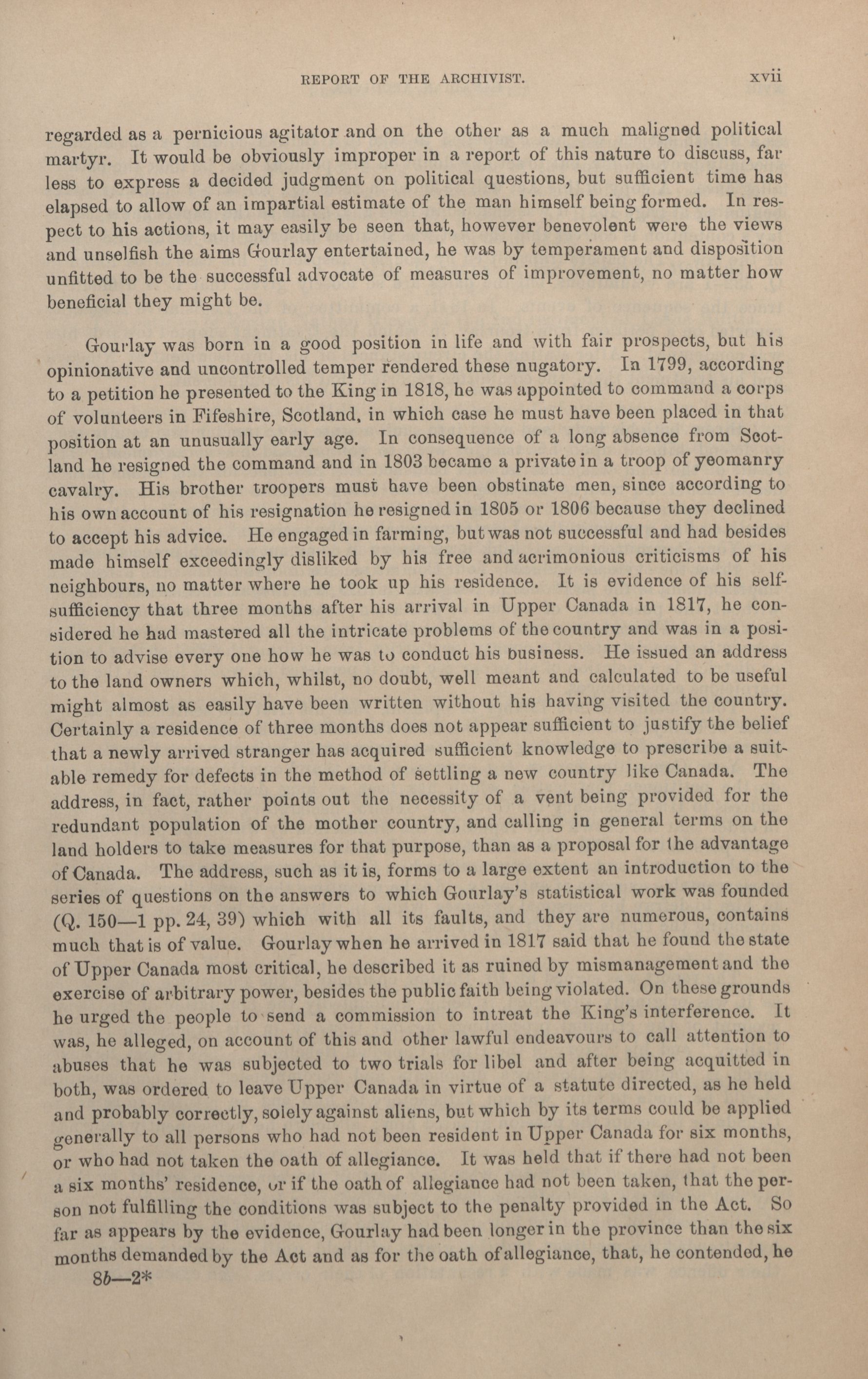 REPORT OF THE ARCHIVIST. xvii

regarded as a pernicious agitator and on the other as a much maligned political martyr. It would be obviously improper in a report of this nature to discuss, far less to express a decided judgment on political questions, but sufficient time has elapsed to allow of an impartial estimate of the man himself being formed. In respect to his actions, it may easily be seen that, however benevolent were the views and unselfish the aims Gourlay entertained, he was by temperament and disposition unfitted to be the successful advocate of measures of improvement, no matter how beneficial they might be.

Gourlay was born in a good position in life and with fair prospects, but his opinionative and uncontrolled temper rendered these nugatory. In 1799, according to a petition he presented to the King in 1818, he was appointed to command a corps of volunteers in Fifeshire, Scotland, in which case he must have been placed in that position at an unusually early age. In consequence of a long absence from Scotland he resigned the command and in 1803 became a private in a troop of yeomanry cavalry. His brother troopers must have been obstinate men, since according to his own account of his resignation he resigned in 1805 or 1806 because they declined to accept his advice. He engaged in farming, but was not successful and had besides made himself exceedingly disliked by his free and acrimonious criticisms of his neighbours, no matter where he took up his residence. It is evidence of his self-sufficiency that three months after his arrival in Upper Canada in 1817, he considered he had mastered all the intricate problems of the country and was in a position to advise every one how he was to conduct his business. He issued an address to the land owners which, whilst, no doubt, well meant and calculated to be useful might almost as easily have been written without his having visited the country. Certainly a residence of three months does not appear sufficient to justify the belief that a newly arrived stranger has acquired sufficient knowledge to prescribe a suitable remedy for defects in the method of settling a new country like Canada. The address, in fact, rather points out the necessity of a vent being provided for the redundant population of the mother country, and calling in general terms on the land holders to take measures for that purpose, than as a proposal for the advantage of Canada. The address, such as it is, forms to a large extent an introduction to the series of questions on the answers to which Gourlay's statistical work was founded (Q. 150—1 pp. 24, 39) which with all its faults, and they are numerous, contains much that is of value. Gourlay when he arrived in 1817 said that he found the state of Upper Canada most critical, he described it as ruined by mismanagement and the exercise of arbitrary power, besides the public faith being violated. On these grounds he urged the people to send a commission to intreat the King's interference. It was, he alleged, on account of this and other lawful endeavours to call attention to abuses that he was subjected to two trials for libel and after being acquitted in both, was ordered to leave Upper Canada in virtue of a statute directed, as he held and probably correctly, solely against aliens, but which by its terms could be applied generally to all persons who had not been resident in Upper Canada for six months, or who had not taken the oath of allegiance. It was held that if there had not been a six months' residence, or if the oath of allegiance had not been taken, that the person not fulfilling the conditions was subject to the penalty provided in the Act. So far as appears by the evidence, Gourlay had been longer in the province than the six months demanded by the Act and as for the oath of allegiance, that, he contended, he

8b—2*